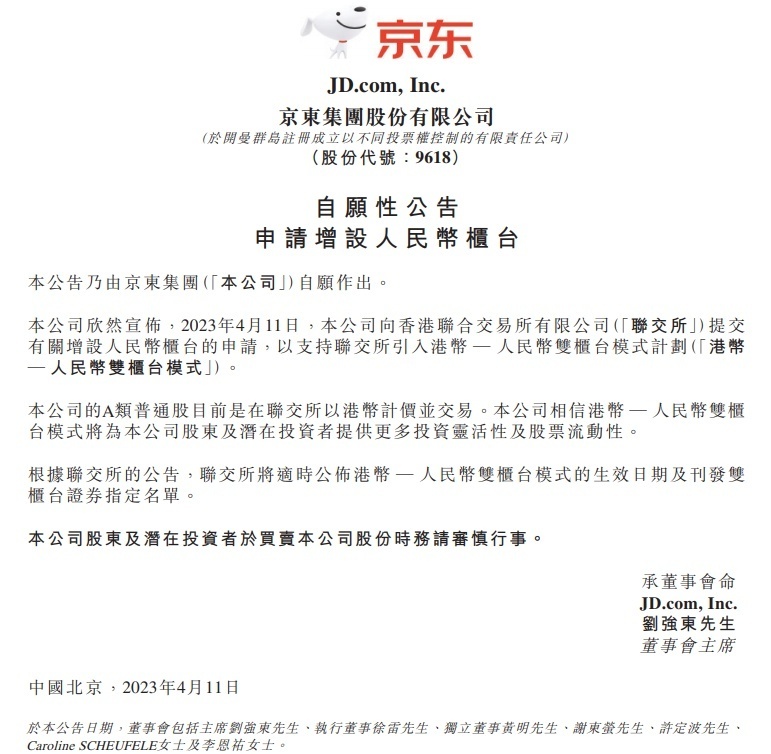 京东

JD.com, Inc.
京東集團股份有限公司
(於開曼群島註冊成立以不同投票權控制的有限責任公司)
(股份代號:9618)

自願性公告
申請增設人民幣櫃台

本公告乃由京東集團(「本公司」)自願作出。

本公司欣然宣佈,2023年4月11日,本公司向香港聯合交易所有限公司(「聯交所」)提交有關增設人民幣櫃台的申請,以支持聯交所引入港幣 — 人民幣雙櫃台模式計劃(「港幣 — 人民幣雙櫃台模式」)。

本公司的A類普通股目前是在聯交所以港幣計價並交易。本公司相信港幣 — 人民幣雙櫃台模式將為本公司股東及潛在投資者提供更多投資靈活性及股票流動性。

根據聯交所的公告,聯交所將適時公佈港幣 — 人民幣雙櫃台模式的生效日期及刊發雙櫃台證券指定名單。

本公司股東及潛在投資者於買賣本公司股份時務請審慎行事。

承董事會命
JD.com, Inc.
劉強東先生
董事會主席

中國北京,2023年4月11日

於本公告日期,董事會包括主席劉強東先生、執行董事徐雷先生、獨立董事黃明先生、謝東螢先生、許定波先生、Caroline SCHEUFELE女士及李恩祐女士。